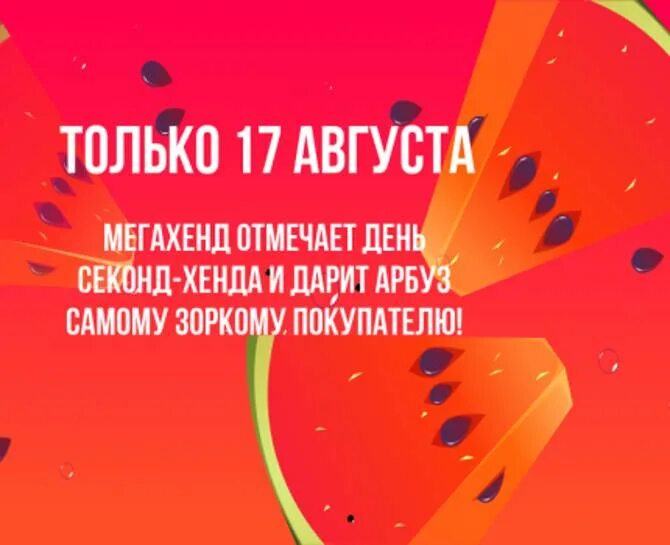 ТОЛЬКО 17 АВГУСТА

МЕГАХЕНД ОТМЕЧАЕТ ДЕНЬ СЕКОНД-ХЕНДА И ДАРИТ АРБУЗ САМОМУ ЗОРКОМУ ПОКУПАТЕЛЮ!